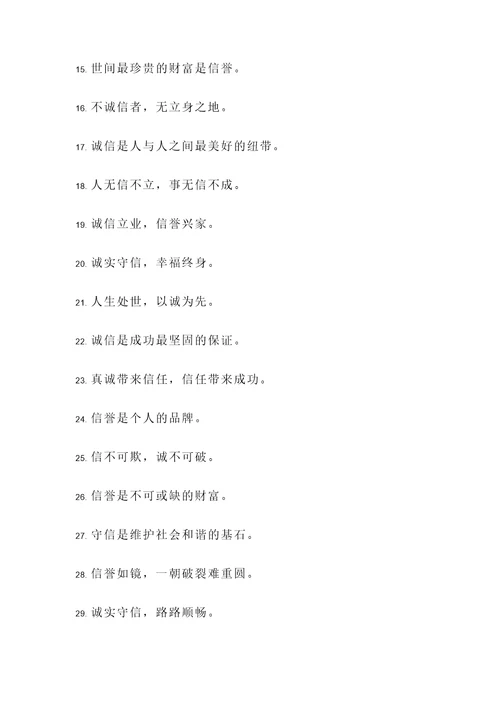 15. 世间最珍贵的财富是信誉。

16. 不诚信者，无立身之地。

17. 诚信是人与人之间最美好的纽带。

18. 人无信不立，事无信不成。

19. 诚信立业，信誉兴家。

20. 诚实守信，幸福终身。

21. 人生处世，以诚为先。

22. 诚信是成功最坚固的保证。

23. 真诚带来信任，信任带来成功。

24. 信誉是个人的品牌。

25. 信不可欺，诚不可破。

26. 信誉是不可或缺的财富。

27. 守信是维护社会和谐的基石。

28. 信誉如镜，一朝破裂难重圆。

29. 诚实守信，路路顺畅。